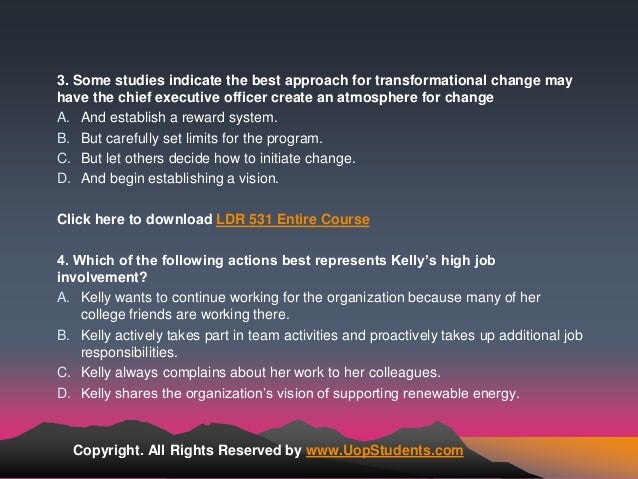 3. Some studies indicate the best approach for transformational change may have the chief executive officer create an atmosphere for change

A. And establish a reward system.
B. But carefully set limits for the program.
C. But let others decide how to initiate change.
D. And begin establishing a vision.

Click here to download LDR 531 Entire Course

4. Which of the following actions best represents Kelly's high job involvement?

A. Kelly wants to continue working for the organization because many of her college friends are working there.
B. Kelly actively takes part in team activities and proactively takes up additional job responsibilities.
C. Kelly always complains about her work to her colleagues.
D. Kelly shares the organization's vision of supporting renewable energy.

Copyright. All Rights Reserved by www.UopStudents.com